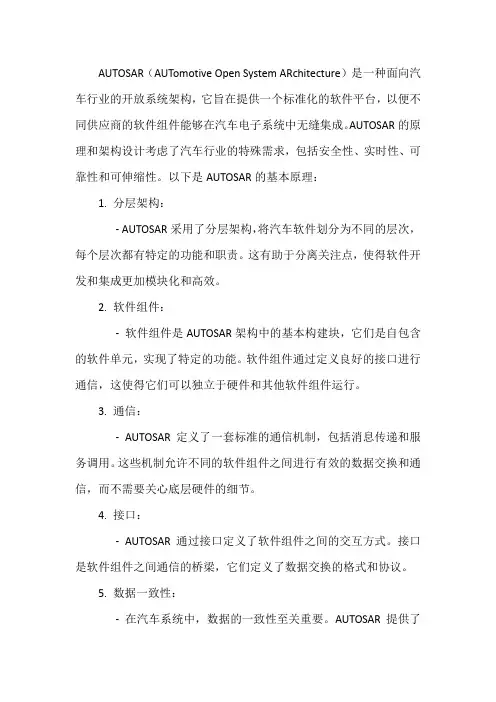 AUTOSAR（AUTomotive Open System ARchitecture）是一种面向汽车行业的开放系统架构，它旨在提供一个标准化的软件平台，以便不同供应商的软件组件能够在汽车电子系统中无缝集成。AUTOSAR 的原理和架构设计考虑了汽车行业的特殊需求，包括安全性、实时性、可靠性和可伸缩性。以下是 AUTOSAR 的基本原理：

1. 分层架构：

- AUTOSAR 采用了分层架构，将汽车软件划分为不同的层次，每个层次都有特定的功能和职责。这有助于分离关注点，使得软件开发和集成更加模块化和高效。

2. 软件组件：

- 软件组件是 AUTOSAR 架构中的基本构建块，它们是自包含的软件单元，实现了特定的功能。软件组件通过定义良好的接口进行通信，这使得它们可以独立于硬件和其他软件组件运行。

3. 通信：

- AUTOSAR 定义了一套标准的通信机制，包括消息传递和服务调用。这些机制允许不同的软件组件之间进行有效的数据交换和通信，而不需要关心底层硬件的细节。

4. 接口：

- AUTOSAR 通过接口定义了软件组件之间的交互方式。接口是软件组件之间通信的桥梁，它们定义了数据交换的格式和协议。

5. 数据一致性：

- 在汽车系统中，数据的一致性至关重要。AUTOSAR 提供了